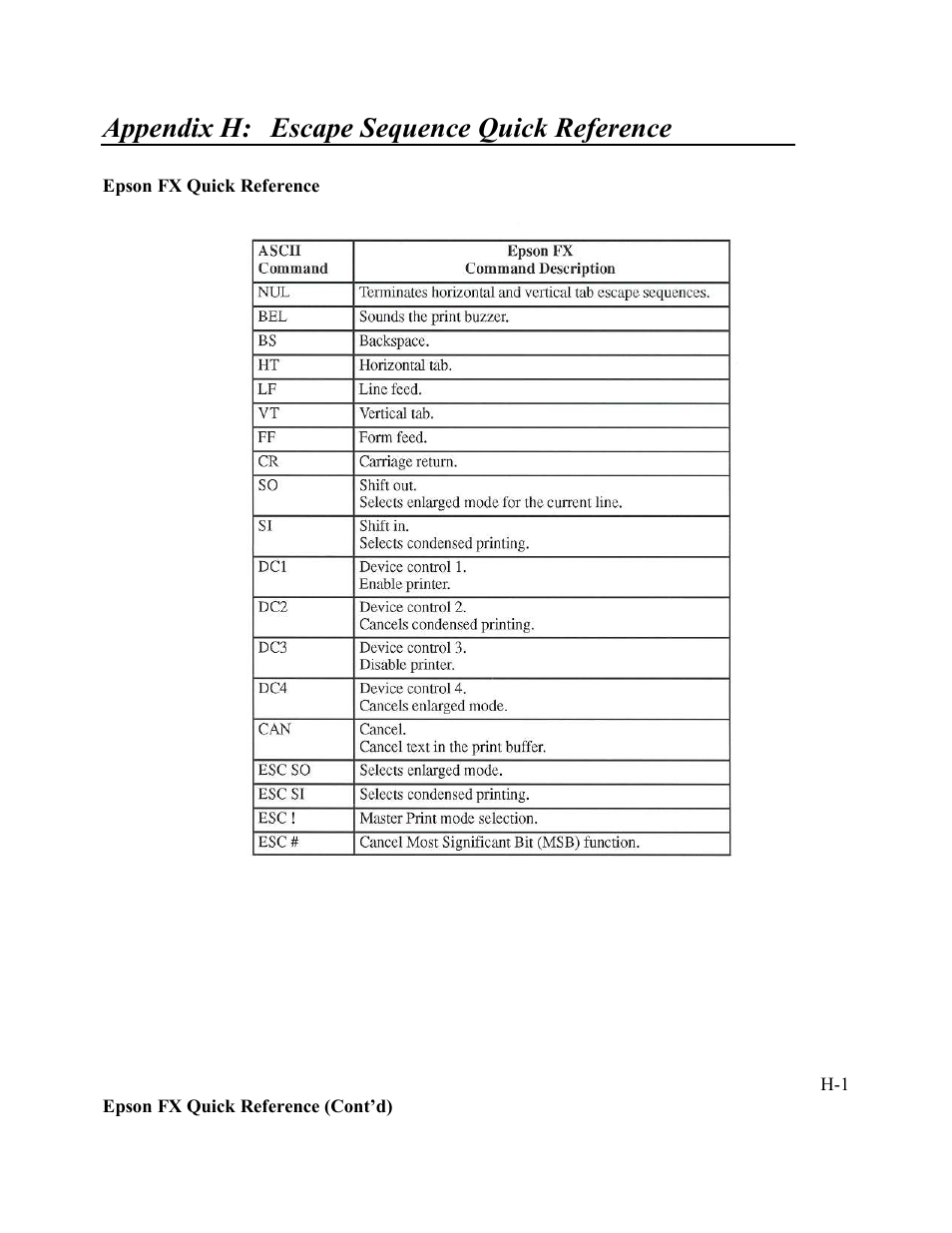 Appendix H: Escape Sequence Quick Reference

Epson FX Quick Reference

| ASCII Command | Epson FX Command Description |
|---|---|
| NUL | Terminates horizontal and vertical tab escape sequences. |
| BEL | Sounds the print buzzer. |
| BS | Backspace. |
| HT | Horizontal tab. |
| LF | Line feed. |
| VT | Vertical tab. |
| FF | Form feed. |
| CR | Carriage return. |
| SO | Shift out. Selects enlarged mode for the current line. |
| SI | Shift in. Selects condensed printing. |
| DC1 | Device control 1. Enable printer. |
| DC2 | Device control 2. Cancels condensed printing. |
| DC3 | Device control 3. Disable printer. |
| DC4 | Device control 4. Cancels enlarged mode. |
| CAN | Cancel. Cancel text in the print buffer. |
| ESC SO | Selects enlarged mode. |
| ESC SI | Selects condensed printing. |
| ESC ! | Master Print mode selection. |
| ESC # | Cancel Most Significant Bit (MSB) function. |

H-1

Epson FX Quick Reference (Cont'd)